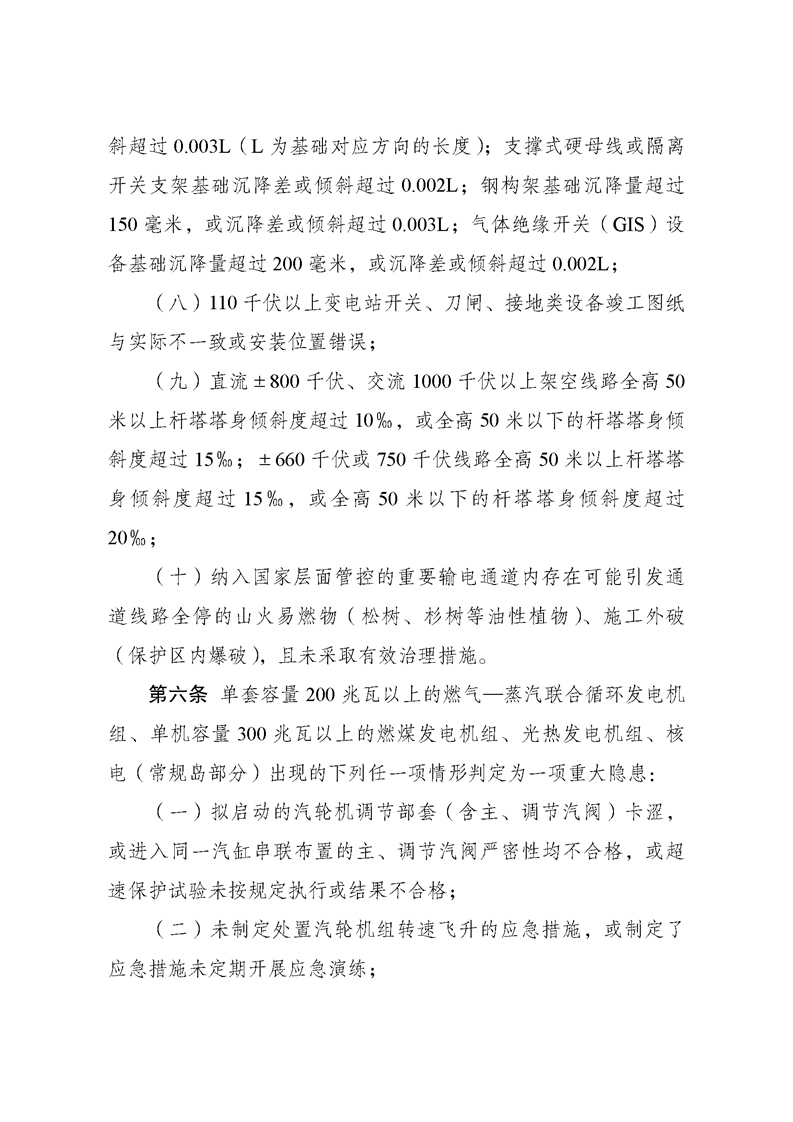 斜超过0.003L（L为基础对应方向的长度）；支撑式硬母线或隔离开关支架基础沉降差或倾斜超过0.002L；钢构架基础沉降量超过150毫米，或沉降差或倾斜超过0.003L；气体绝缘开关（GIS）设备基础沉降量超过200毫米，或沉降差或倾斜超过0.002L；

（八）110千伏以上变电站开关、刀闸、接地类设备竣工图纸与实际不一致或安装位置错误；

（九）直流±800千伏、交流1000千伏以上架空线路全高50米以上杆塔塔身倾斜度超过10‰，或全高50米以下的杆塔塔身倾斜度超过15‰；±660千伏或750千伏线路全高50米以上杆塔塔身倾斜度超过15‰，或全高50米以下的杆塔塔身倾斜度超过20‰；

（十）纳入国家层面管控的重要输电通道内存在可能引发通道线路全停的山火易燃物（松树、杉树等油性植物）、施工外破（保护区内爆破），且未采取有效治理措施。

第六条 单套容量200兆瓦以上的燃气—蒸汽联合循环发电机组、单机容量300兆瓦以上的燃煤发电机组、光热发电机组、核电（常规岛部分）出现的下列任一项情形判定为一项重大隐患：

（一）拟启动的汽轮机调节部套（含主、调节汽阀）卡涩，或进入同一汽缸串联布置的主、调节汽阀严密性均不合格，或超速保护试验未按规定执行或结果不合格；

（二）未制定处置汽轮机组转速飞升的应急措施，或制定了应急措施未定期开展应急演练；